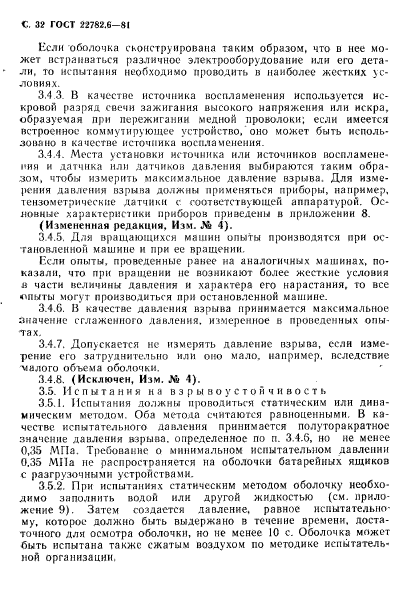 С. 32 ГОСТ 22782.6—81

Если оболочка сконструирована таким образом, что в нее может встраиваться различное электрооборудование или его детали, то испытания необходимо проводить в наиболее жестких условиях.

3.4.3. В качестве источника воспламенения используется искровой разряд свечи зажигания высокого напряжения или искра, образуемая при пережигании медной проволоки; если имеется встроенное коммутирующее устройство, оно может быть использовано в качестве источника воспламенения.

3.4.4. Места установки источника или источников воспламенения и датчика или датчиков давления выбираются таким образом, чтобы измерить максимальное давление взрыва. Для измерения давления взрыва должны применяться приборы, например, тензометрические датчики с соответствующей аппаратурой. Основные характеристики приборов приведены в приложении 8.

(Измененная редакция, Изм. № 4).

3.4.5. Для вращающихся машин опыты производятся при остановленной машине и при ее вращении.

Если опыты, проведенные ранее на аналогичных машинах, показали, что при вращении не возникают более жесткие условия в части величины давления и характера его нарастания, то все опыты могут производиться при остановленной машине.

3.4.6. В качестве давления взрыва принимается максимальное значение сглаженного давления, измеренное в проведенных опытах.

3.4.7. Допускается не измерять давление взрыва, если измерение его затруднительно или оно мало, например, вследствие малого объема оболочки.

3.4.8. (Исключен, Изм. № 4).

3.5. Испытания на взрывоустойчивость

3.5.1. Испытания должны проводиться статическим или динамическим методом. Оба метода считаются равноценными. В качестве испытательного давления принимается полуторакратное значение давления взрыва, определенное по п. 3.4.6, но не менее 0,35 МПа. Требование о минимальном испытательном давлении 0,35 МПа не распространяется на оболочки батарейных ящиков с разгрузочными устройствами.

3.5.2. При испытаниях статическим методом оболочку необходимо заполнить водой или другой жидкостью (см. приложение 9). Затем создается давление, равное испытательному, которое должно быть выдержано в течение времени, достаточного для осмотра оболочки, но не менее 10 с. Оболочка может быть испытана также сжатым воздухом по методике испытательной организации.